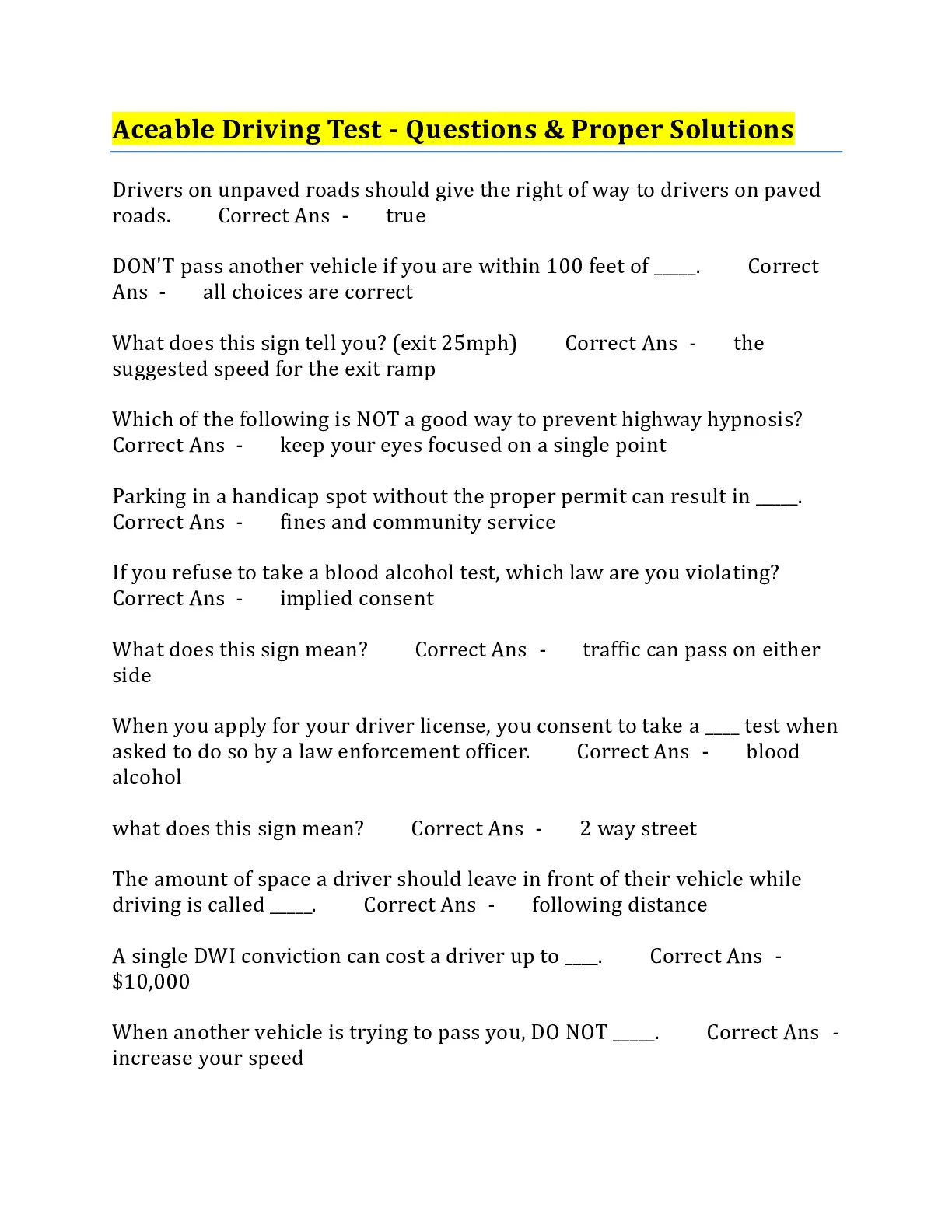 Aceable Driving Test - Questions & Proper Solutions

Drivers on unpaved roads should give the right of way to drivers on paved roads. Correct Ans - true

DON'T pass another vehicle if you are within 100 feet of ____. Correct Ans - all choices are correct

What does this sign tell you? (exit 25mph) Correct Ans - the suggested speed for the exit ramp

Which of the following is NOT a good way to prevent highway hypnosis? Correct Ans - keep your eyes focused on a single point

Parking in a handicap spot without the proper permit can result in ____. Correct Ans - fines and community service

If you refuse to take a blood alcohol test, which law are you violating? Correct Ans - implied consent

What does this sign mean? Correct Ans - traffic can pass on either side

When you apply for your driver license, you consent to take a ____ test when asked to do so by a law enforcement officer. Correct Ans - blood alcohol

what does this sign mean? Correct Ans - 2 way street

The amount of space a driver should leave in front of their vehicle while driving is called ____. Correct Ans - following distance

A single DWI conviction can cost a driver up to ____. Correct Ans - $10,000

When another vehicle is trying to pass you, DO NOT ____. Correct Ans - increase your speed